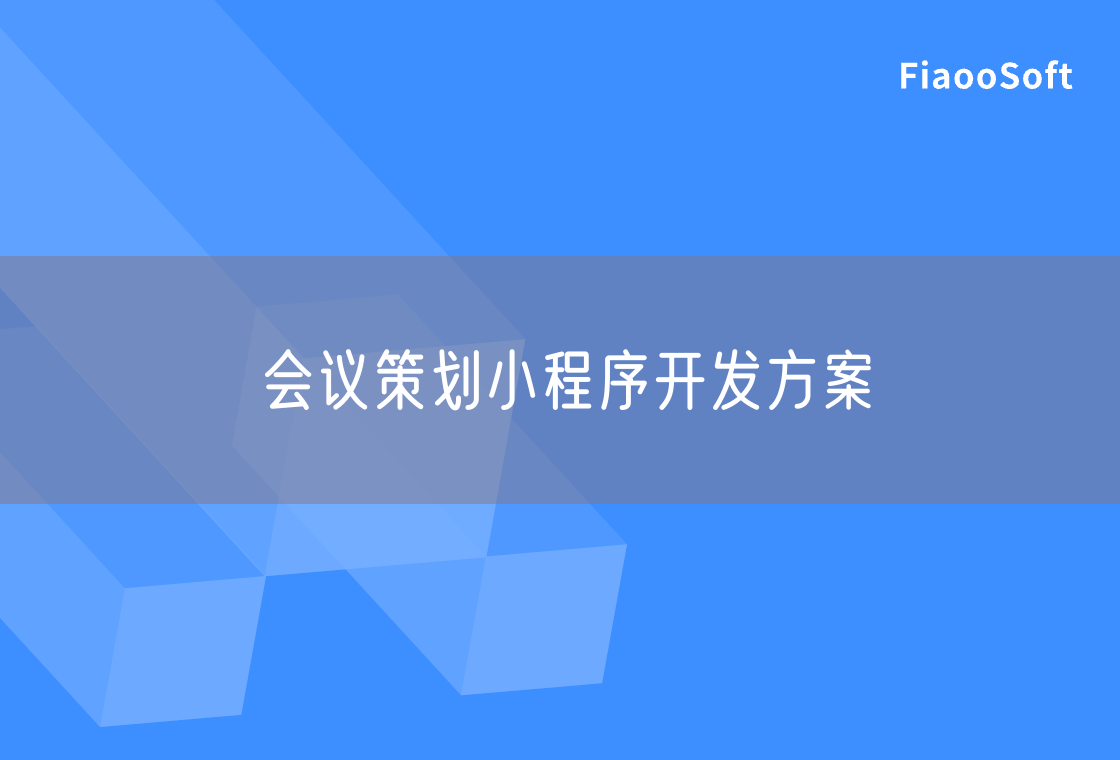 FiaooSoft

会议策划小程序开发方案